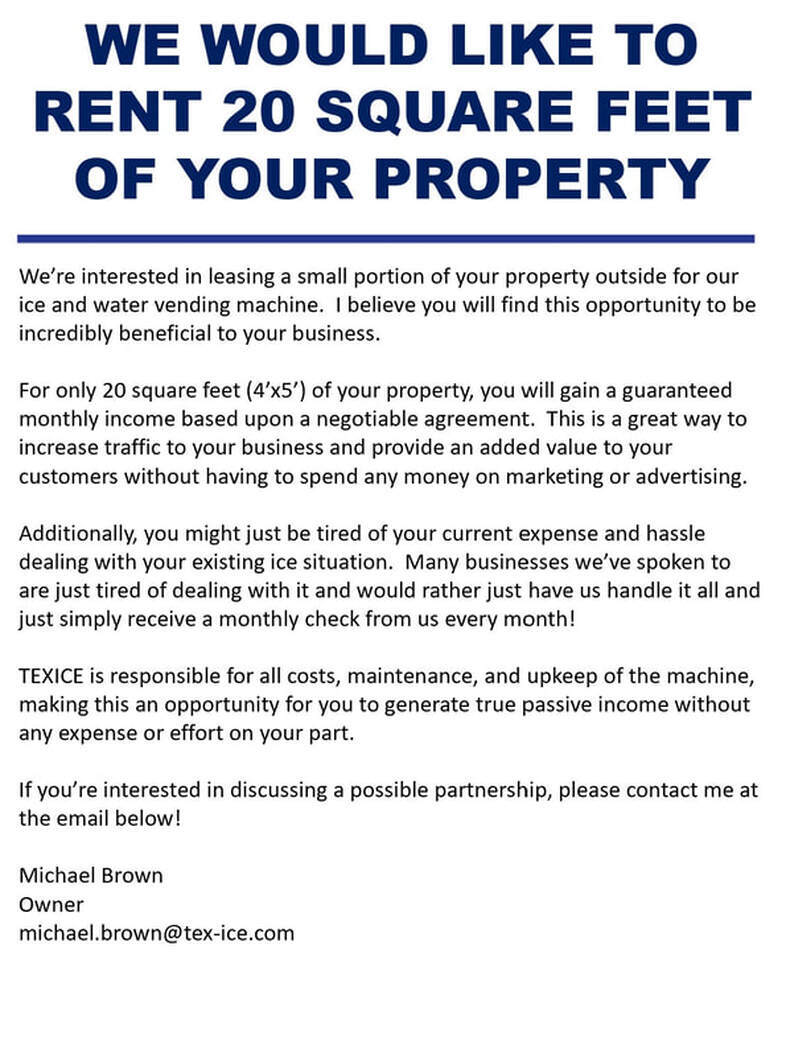 WE WOULD LIKE TO RENT 20 SQUARE FEET OF YOUR PROPERTY

We're interested in leasing a small portion of your property outside for our ice and water vending machine. I believe you will find this opportunity to be incredibly beneficial to your business.

For only 20 square feet (4'x5') of your property, you will gain a guaranteed monthly income based upon a negotiable agreement. This is a great way to increase traffic to your business and provide an added value to your customers without having to spend any money on marketing or advertising.

Additionally, you might just be tired of your current expense and hassle dealing with your existing ice situation. Many businesses we've spoken to are just tired of dealing with it and would rather just have us handle it all and just simply receive a monthly check from us every month!

TEXICE is responsible for all costs, maintenance, and upkeep of the machine, making this an opportunity for you to generate true passive income without any expense or effort on your part.

If you're interested in discussing a possible partnership, please contact me at the email below!

Michael Brown
Owner
michael.brown@tex-ice.com